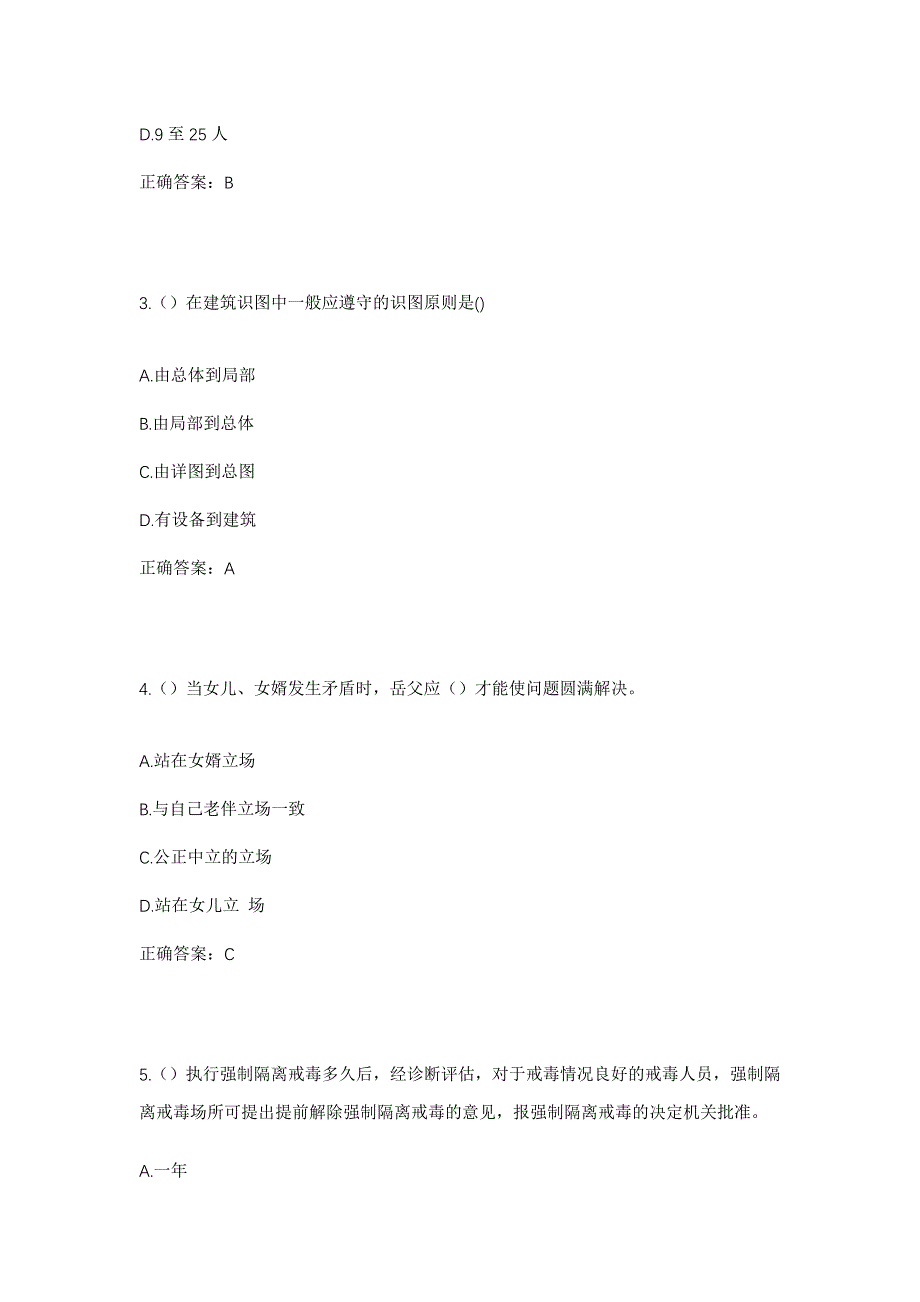 D.9 至 25 人

正确答案：B

3.（）在建筑识图中一般应遵守的识图原则是()

A.由总体到局部

B.由局部到总体

C.由详图到总图

D.有设备到建筑

正确答案：A

4.（）当女儿、女婿发生矛盾时，岳父应（）才能使问题圆满解决。

A.站在女婿立场

B.与自己老伴立场一致

C.公正中立的立场

D.站在女儿立 场

正确答案：C

5.（）执行强制隔离戒毒多久后，经诊断评估，对于戒毒情况良好的戒毒人员，强制隔离戒毒场所可提出提前解除强制隔离戒毒的意见，报强制隔离戒毒的决定机关批准。

A.一年